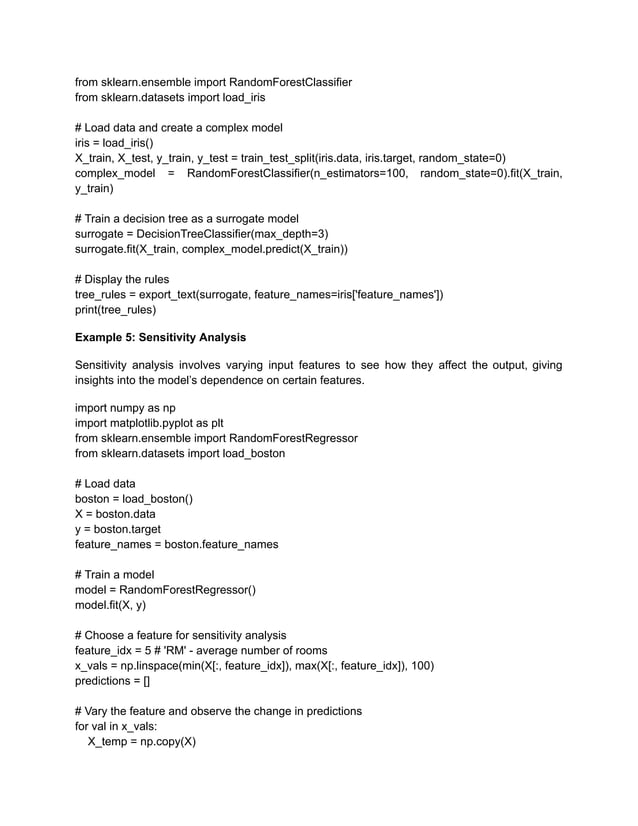 from sklearn.ensemble import RandomForestClassifier
from sklearn.datasets import load_iris

# Load data and create a complex model
iris = load_iris()
X_train, X_test, y_train, y_test = train_test_split(iris.data, iris.target, random_state=0)
complex_model = RandomForestClassifier(n_estimators=100, random_state=0).fit(X_train, y_train)

# Train a decision tree as a surrogate model
surrogate = DecisionTreeClassifier(max_depth=3)
surrogate.fit(X_train, complex_model.predict(X_train))

# Display the rules
tree_rules = export_text(surrogate, feature_names=iris['feature_names'])
print(tree_rules)

Example 5: Sensitivity Analysis

Sensitivity analysis involves varying input features to see how they affect the output, giving insights into the model's dependence on certain features.

import numpy as np
import matplotlib.pyplot as plt
from sklearn.ensemble import RandomForestRegressor
from sklearn.datasets import load_boston

# Load data
boston = load_boston()
X = boston.data
y = boston.target
feature_names = boston.feature_names

# Train a model
model = RandomForestRegressor()
model.fit(X, y)

# Choose a feature for sensitivity analysis
feature_idx = 5 # 'RM' - average number of rooms
x_vals = np.linspace(min(X[:, feature_idx]), max(X[:, feature_idx]), 100)
predictions = []

# Vary the feature and observe the change in predictions
for val in x_vals:
    X_temp = np.copy(X)